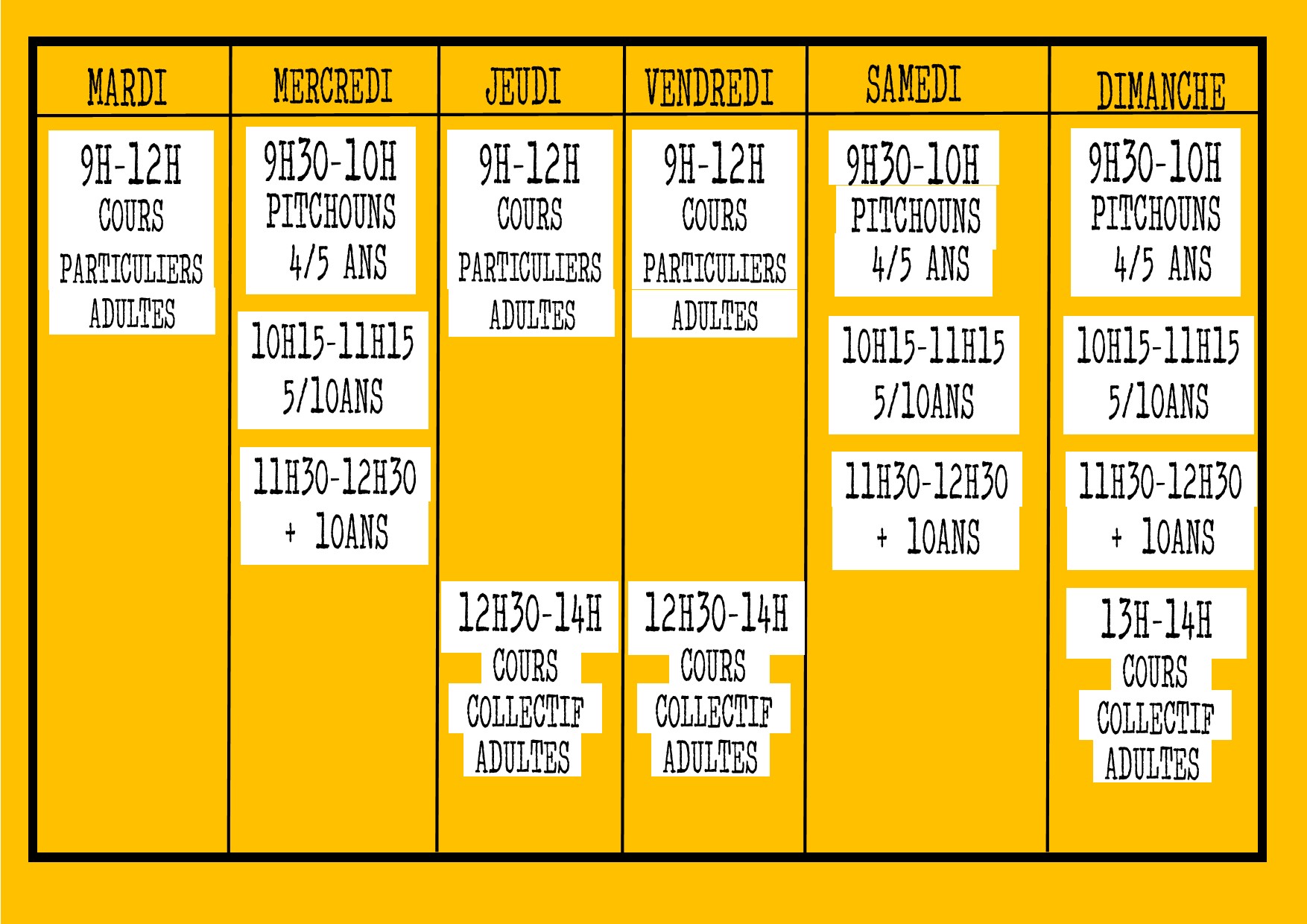 | MARDI | MERCREDI | JEUDI | VENDREDI | SAMEDI | DIMANCHE |
|---|---|---|---|---|---|
| 9H-12H COURS PARTICULIERS ADULTES | 9H30-10H PITCHOUNS 4/5 ANS | 9H-12H COURS PARTICULIERS ADULTES | 9H-12H COURS PARTICULIERS ADULTES | 9H30-10H PITCHOUNS 4/5 ANS | 9H30-10H PITCHOUNS 4/5 ANS |
| | 10H15-11H15 5/10ANS | | | 10H15-11H15 5/10ANS | 10H15-11H15 5/10ANS |
| | 11H30-12H30 + 10ANS | | | 11H30-12H30 + 10ANS | 11H30-12H30 + 10ANS |
| | | 12H30-14H COURS COLLECTIF ADULTES | 12H30-14H COURS COLLECTIF ADULTES | | 13H-14H COURS COLLECTIF ADULTES |